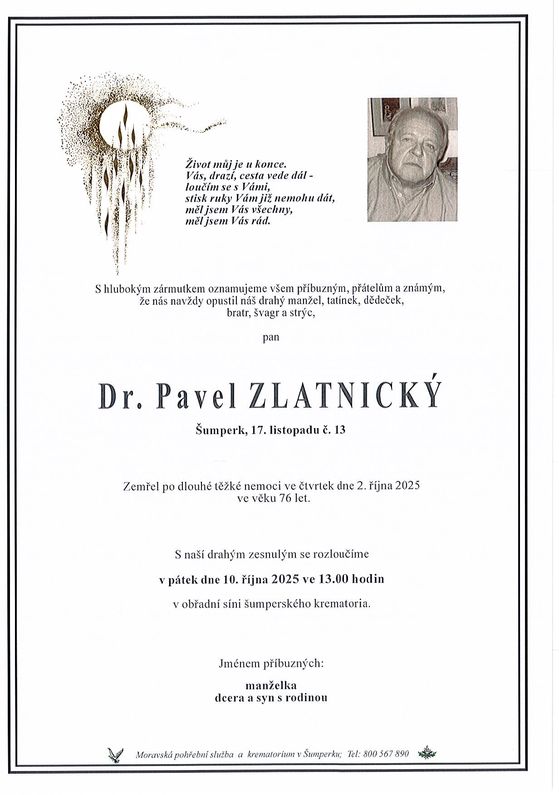 Život můj je u konce.
Vás, drazí, cesta vede dál -
loučím se s Vámi,
stisk ruky Vám již nemohu dát,
měl jsem Vás všechny,
měl jsem Vás rád.

S hlubokým zármutkem oznamujeme všem příbuzným, přátelům a známým, že nás navždy opustil náš drahý manžel, tatínek, dědeček, bratr, švagr a strýc,

pan

Dr. Pavel ZLATNICKÝ

Šumperk, 17. listopadu č. 13

Zemřel po dlouhé těžké nemoci ve čtvrtek dne 2. října 2025 ve věku 76 let.

S naší drahým zesnulým se rozloučíme

v pátek dne 10. října 2025 ve 13.00 hodin

v obřadní síni šumperského krematoria.

Jménem příbuzných:

manželka
dcera a syn s rodinou

Moravská pohřební služba a krematorium v Šumperku; Tel: 800 567 890